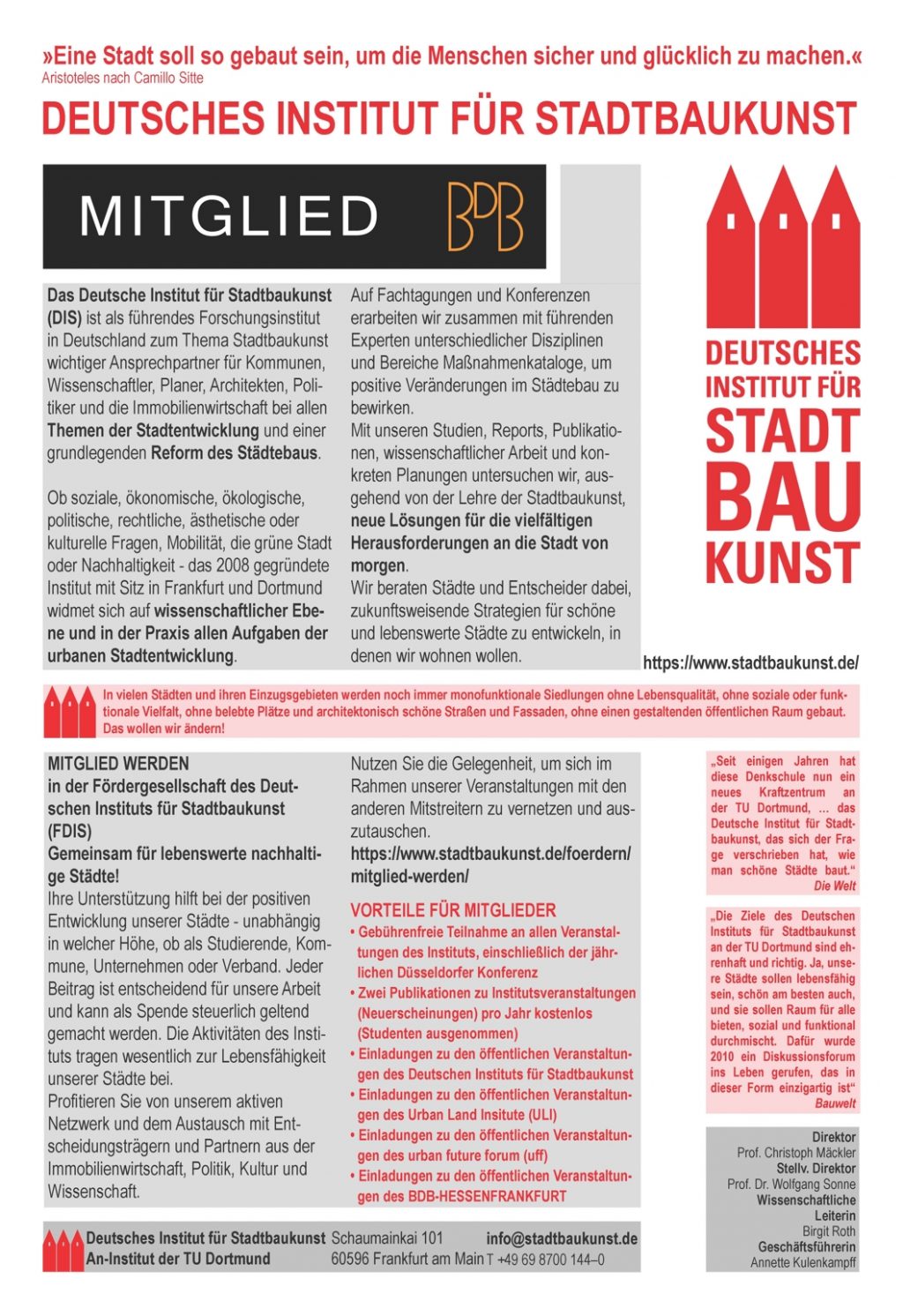 »Eine Stadt soll so gebaut sein, um die Menschen sicher und glücklich zu machen.«
Aristoteles nach Camillo Sitte

DEUTSCHES INSTITUT FÜR STADTBAUKUNST

MITGLIED BDB

Das Deutsche Institut für Stadtbaukunst (DIS) ist als führendes Forschungsinstitut in Deutschland zum Thema Stadtbaukunst wichtiger Ansprechpartner für Kommunen, Wissenschaftler, Planer, Architekten, Politiker und die Immobilienwirtschaft bei allen Themen der Stadtentwicklung und einer grundlegenden Reform des Städtebaus.

Ob soziale, ökonomische, ökologische, politische, rechtliche, ästhetische oder kulturelle Fragen, Mobilität, die grüne Stadt oder Nachhaltigkeit - das 2008 gegründete Institut mit Sitz in Frankfurt und Dortmund widmet sich auf wissenschaftlicher Ebene und in der Praxis allen Aufgaben der urbanen Stadtentwicklung.

Auf Fachtagungen und Konferenzen erarbeiten wir zusammen mit führenden Experten unterschiedlicher Disziplinen und Bereiche Maßnahmenkataloge, um positive Veränderungen im Städtebau zu bewirken.
Mit unseren Studien, Reports, Publikationen, wissenschaftlicher Arbeit und konkreten Planungen untersuchen wir, ausgehend von der Lehre der Stadtbaukunst, neue Lösungen für die vielfältigen Herausforderungen an die Stadt von morgen.
Wir beraten Städte und Entscheider dabei, zukunftsweisende Strategien für schöne und lebenswerte Städte zu entwickeln, in denen wir wohnen wollen.

DEUTSCHES INSTITUT FÜR STADT BAU KUNST

https://www.stadtbaukunst.de/

In vielen Städten und ihren Einzugsgebieten werden noch immer monofunktionale Siedlungen ohne Lebensqualität, ohne soziale oder funktionale Vielfalt, ohne belebte Plätze und architektonisch schöne Straßen und Fassaden, ohne einen gestaltenden öffentlichen Raum gebaut. Das wollen wir ändern!

MITGLIED WERDEN
in der Fördergesellschaft des Deutschen Instituts für Stadtbaukunst (FDIS)
Gemeinsam für lebenswerte nachhaltige Städte!
Ihre Unterstützung hilft bei der positiven Entwicklung unserer Städte - unabhängig in welcher Höhe, ob als Studierende, Kommune, Unternehmen oder Verband. Jeder Beitrag ist entscheidend für unsere Arbeit und kann als Spende steuerlich geltend gemacht werden. Die Aktivitäten des Instituts tragen wesentlich zur Lebensfähigkeit unserer Städte bei.
Profitieren Sie von unserem aktiven Netzwerk und dem Austausch mit Entscheidungsträgern und Partnern aus der Immobilienwirtschaft, Politik, Kultur und Wissenschaft.

Nutzen Sie die Gelegenheit, um sich im Rahmen unserer Veranstaltungen mit den anderen Mitstreitern zu vernetzen und auszutauschen.
https://www.stadtbaukunst.de/foerdern/mitglied-werden/

VORTEILE FÜR MITGLIEDER
• Gebührenfreie Teilnahme an allen Veranstaltungen des Instituts, einschließlich der jährlichen Düsseldorfer Konferenz
• Zwei Publikationen zu Institutsveranstaltungen (Neuerscheinungen) pro Jahr kostenlos (Studenten ausgenommen)
• Einladungen zu den öffentlichen Veranstaltungen des Deutschen Instituts für Stadtbaukunst
• Einladungen zu den öffentlichen Veranstaltungen des Urban Land Insitute (ULI)
• Einladungen zu den öffentlichen Veranstaltungen des urban future forum (uff)
• Einladungen zu den öffentlichen Veranstaltungen des BDB-HESSENFRANKFURT

„Seit einigen Jahren hat diese Denkschule nun ein neues Kraftzentrum an der TU Dortmund, ... das Deutsche Institut für Stadtbaukunst, das sich der Frage verschrieben hat, wie man schöne Städte baut.“
Die Welt

„Die Ziele des Deutschen Instituts für Stadtbaukunst an der TU Dortmund sind ehrenhaft und richtig. Ja, unsere Städte sollen lebensfähig sein, schön am besten auch, und sie sollen Raum für alle bieten, sozial und funktional durchmischt. Dafür wurde 2010 ein Diskussionsforum ins Leben gerufen, das in dieser Form einzigartig ist“
Bauwelt

Direktor
Prof. Christoph Mäckler
Stellv. Direktor
Prof. Dr. Wolfgang Sonne
Wissenschaftliche Leiterin
Birgit Roth
Geschäftsführerin
Annette Kulenkampff

Deutsches Institut für Stadtbaukunst
An-Institut der TU Dortmund
Schaumainkai 101
60596 Frankfurt am Main
info@stadtbaukunst.de
T +49 69 8700 144–0